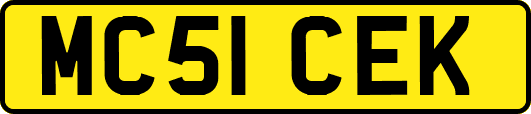 MC51 CEK